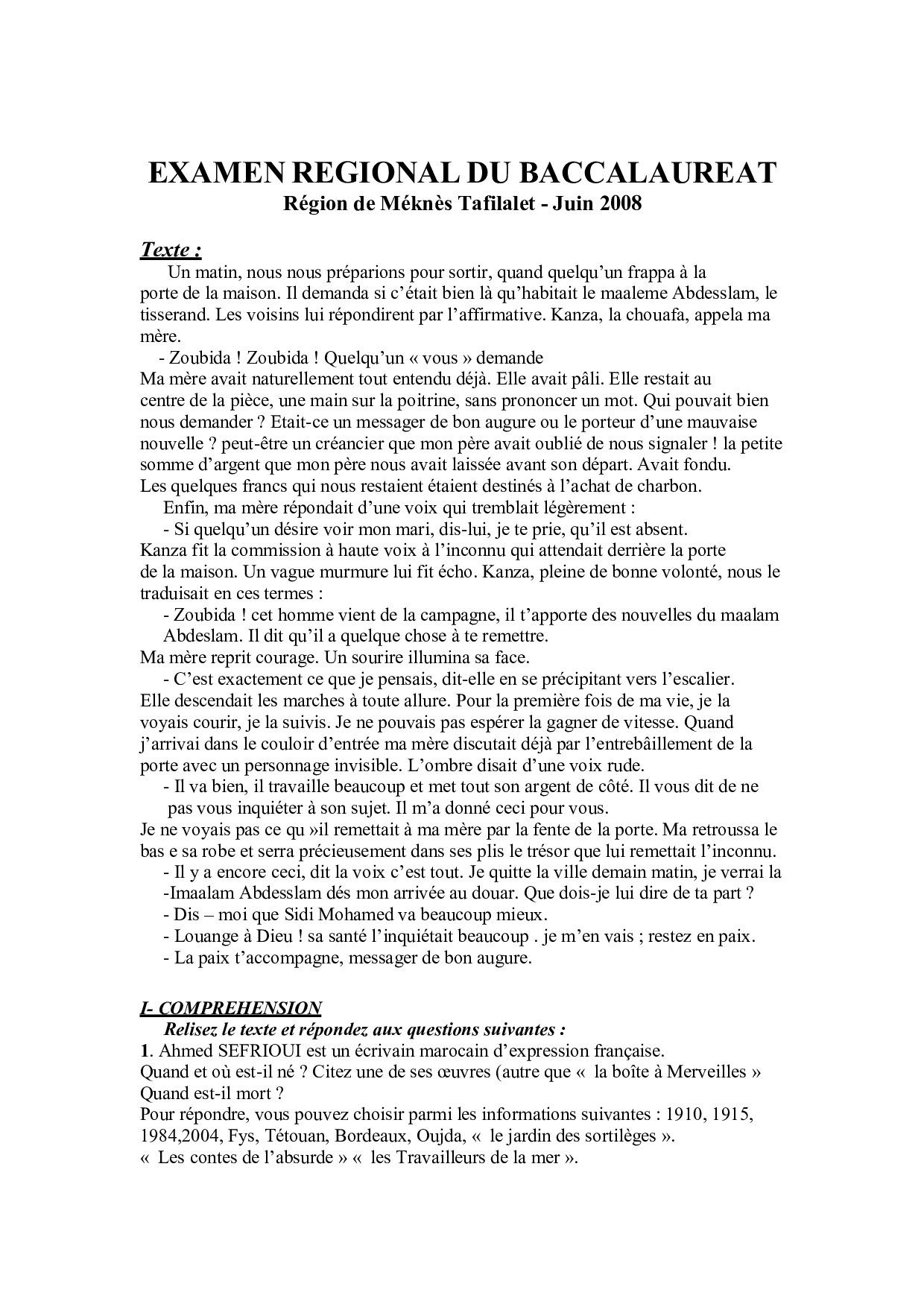 EXAMEN REGIONAL DU BACCALAUREAT
Région de Méknès Tafilalet - Juin 2008

Texte :
Un matin, nous nous préparions pour sortir, quand quelqu'un frappa à la porte de la maison. Il demanda si c'était bien là qu'habitait le maaleme Abdesslam, le tisserand. Les voisins lui répondirent par l'affirmative. Kanza, la chouafa, appela ma mère.
- Zoubida ! Zoubida ! Quelqu'un « vous » demande
Ma mère avait naturellement tout entendu déjà. Elle avait pâli. Elle restait au centre de la pièce, une main sur la poitrine, sans prononcer un mot. Qui pouvait bien nous demander ? Etait-ce un messager de bon augure ou le porteur d'une mauvaise nouvelle ? peut-être un créancier que mon père avait oublié de nous signaler ! la petite somme d'argent que mon père nous avait laissée avant son départ. Avait fondu. Les quelques francs qui nous restaient étaient destinés à l'achat de charbon.
Enfin, ma mère répondait d'une voix qui tremblait légèrement :
- Si quelqu'un désire voir mon mari, dis-lui, je te prie, qu'il est absent.
Kanza fit la commission à haute voix à l'inconnu qui attendait derrière la porte de la maison. Un vague murmure lui fit écho. Kanza, pleine de bonne volonté, nous le traduisait en ces termes :
- Zoubida ! cet homme vient de la campagne, il t'apporte des nouvelles du maalam Abdeslam. Il dit qu'il a quelque chose à te remettre.
Ma mère reprit courage. Un sourire illumina sa face.
- C'est exactement ce que je pensais, dit-elle en se précipitant vers l'escalier.
Elle descendait les marches à toute allure. Pour la première fois de ma vie, je la voyais courir, je la suivis. Je ne pouvais pas espérer la gagner de vitesse. Quand j'arrivai dans le couloir d'entrée ma mère discutait déjà par l'entrebâillement de la porte avec un personnage invisible. L'ombre disait d'une voix rude.
- Il va bien, il travaille beaucoup et met tout son argent de côté. Il vous dit de ne pas vous inquiéter à son sujet. Il m'a donné ceci pour vous.
Je ne voyais pas ce qu »il remettait à ma mère par la fente de la porte. Ma retroussa le bas e sa robe et serra précieusement dans ses plis le trésor que lui remettait l'inconnu.
- Il y a encore ceci, dit la voix c'est tout. Je quitte la ville demain matin, je verrai la -Imaalam Abdesslam dés mon arrivée au douar. Que dois-je lui dire de ta part ?
- Dis – moi que Sidi Mohamed va beaucoup mieux.
- Louange à Dieu ! sa santé l'inquiétait beaucoup . je m'en vais ; restez en paix.
- La paix t'accompagne, messager de bon augure.

I- COMPREHENSION
Relisez le texte et répondez aux questions suivantes :
1. Ahmed SEFRIOUI est un écrivain marocain d'expression française.
Quand et où est-il né ? Citez une de ses œuvres (autre que « la boîte à Merveilles »
Quand est-il mort ?
Pour répondre, vous pouvez choisir parmi les informations suivantes : 1910, 1915, 1984,2004, Fys, Tétouan, Bordeaux, Oujda, « le jardin des sortilèges ».
« Les contes de l'absurde » « les Travailleurs de la mer ».